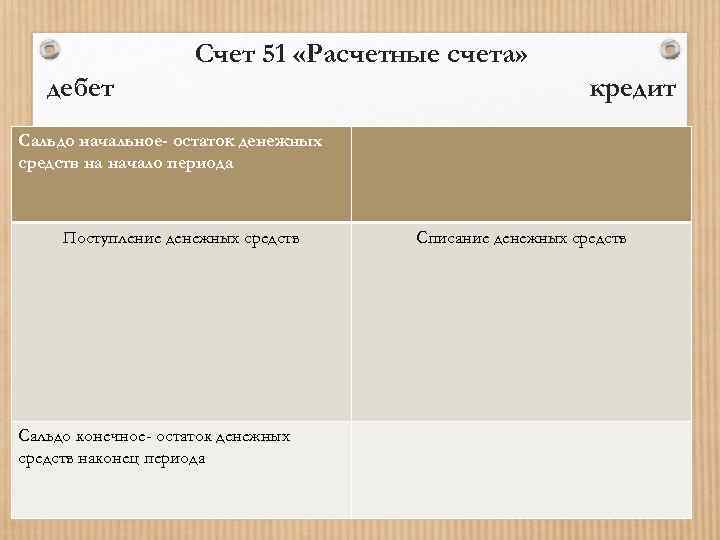 Счет 51 «Расчетные счета»
дебет кредит

| Сальдо начальное- остаток денежных средств на начало периода | |
|---|---|
| Поступление денежных средств | Списание денежных средств |
| Сальдо конечное- остаток денежных средств наконец периода | |